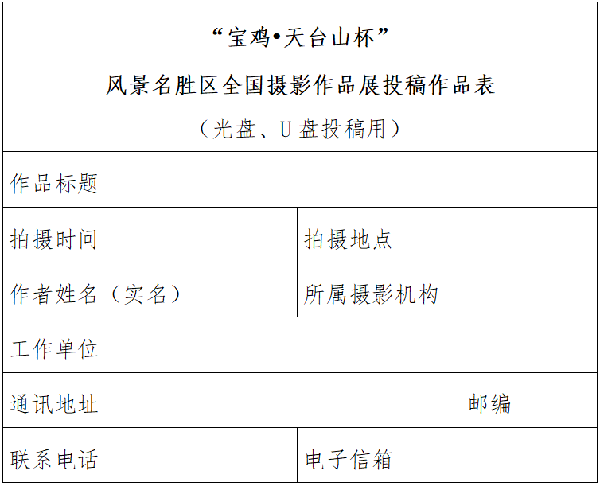 “宝鸡•天台山杯”
风景名胜区全国摄影作品展投稿作品表
（光盘、U盘投稿用）

作品标题

拍摄时间

拍摄地点

作者姓名（实名）

所属摄影机构

工作单位

通讯地址

邮编

联系电话

电子信箱